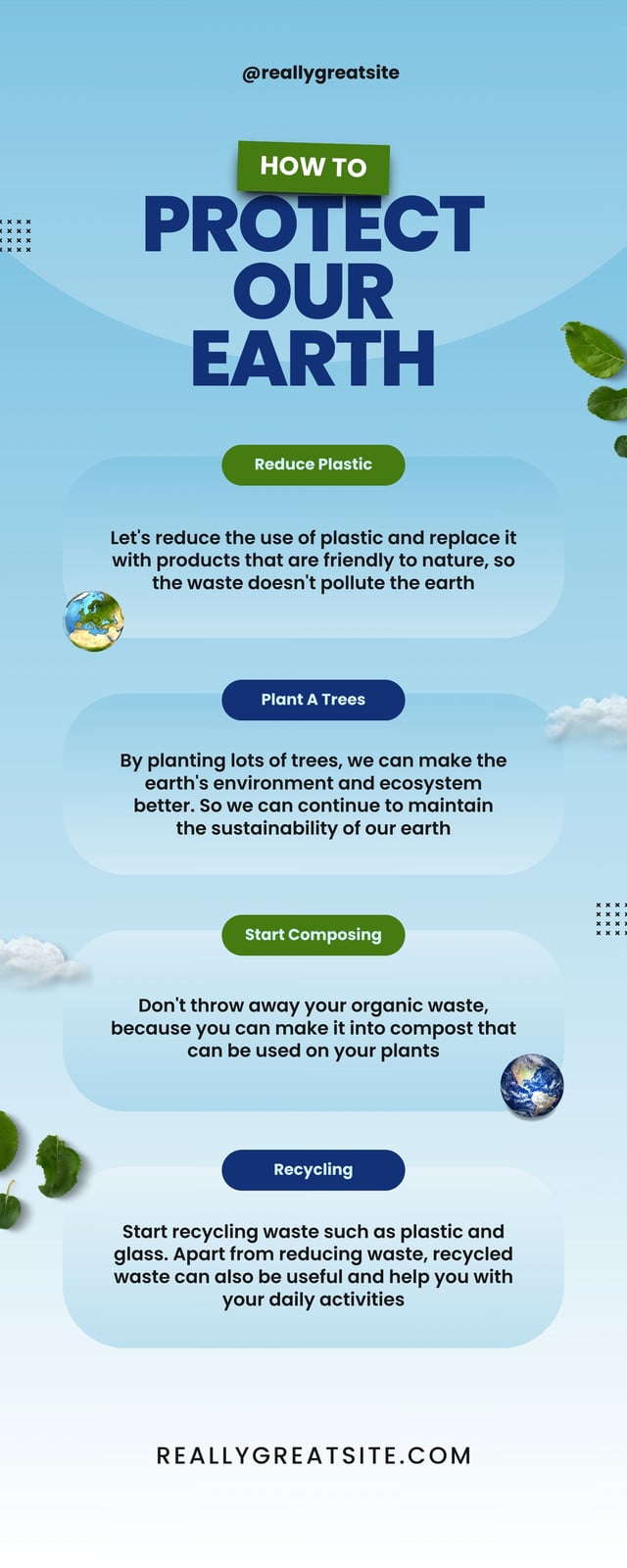 @reallygreatsite

HOW TO

PROTECT OUR EARTH

Reduce Plastic

Let's reduce the use of plastic and replace it with products that are friendly to nature, so the waste doesn't pollute the earth

Plant A Trees

By planting lots of trees, we can make the earth's environment and ecosystem better. So we can continue to maintain the sustainability of our earth

Start Composing

Don't throw away your organic waste, because you can make it into compost that can be used on your plants

Recycling

Start recycling waste such as plastic and glass. Apart from reducing waste, recycled waste can also be useful and help you with your daily activities

REALLYGREATSITE.COM